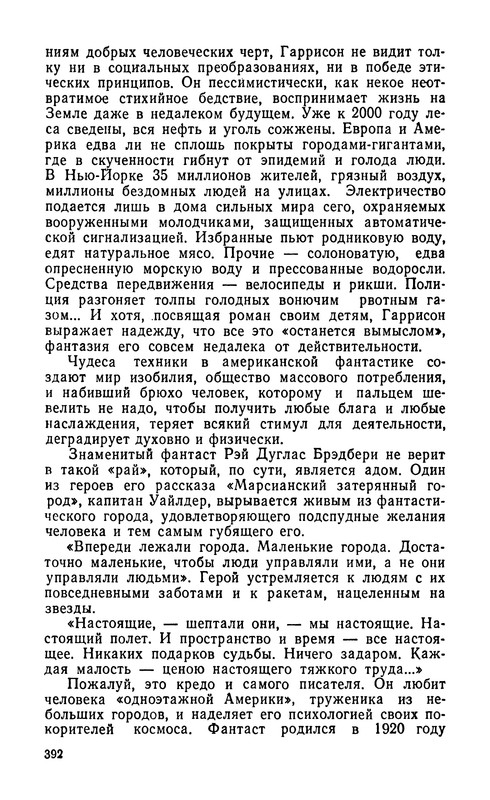 ниям добрых человеческих черт, Гаррисон не видит толку ни в социальных преобразованиях, ни в победе этических принципов. Он пессимистически, как некое неотвратимое стихийное бедствие, воспринимает жизнь на Земле даже в недалеком будущем. Уже к 2000 году леса сведены, вся нефть и уголь сожжены. Европа и Америка едва ли не сплошь покрыты городами-гигантами, где в скученности гибнут от эпидемий и голода люди. В Нью-Йорке 35 миллионов жителей, грязный воздух, миллионы бездомных людей на улицах. Электричество подается лишь в дома сильных мира сего, охраняемых вооруженными молодчиками, защищенных автоматической сигнализацией. Избранные пьют родниковую воду, едят натуральное мясо. Прочие — солоноватую, едва опресненную морскую воду и прессованные водоросли. Средства передвижения — велосипеды и рикши. Полиция разгоняет толпы голодных вонючим рвотным газом... И хотя, посвящая роман своим детям, Гаррисон выражает надежду, что все это «останется вымыслом», фантазия его совсем недалека от действительности.

Чудеса техники в американской фантастике создают мир изобилия, общество массового потребления, и набивший брюхо человек, которому и пальцем шевелить не надо, чтобы получить любые блага и любые наслаждения, теряет всякий стимул для деятельности, деградирует духовно и физически.

Знаменитый фантаст Рэй Дуглас Брэдбери не верит в такой «рай», который, по сути, является адом. Один из героев его рассказа «Марсианский затерянный город», капитан Уайлдер, вырывается живым из фантастического города, удовлетворяющего подспудные желания человека и тем самым губящего его.

«Впереди лежали города. Маленькие города. Достаточно маленькие, чтобы люди управляли ими, а не они управляли людьми». Герой устремляется к людям с их повседневными заботами и к ракетам, нацеленным на звезды.

«Настоящие, — шептали они, — мы настоящие. Настоящий полет. И пространство и время — все настоящее. Никаких подарков судьбы. Ничего задаром. Каждая малость — ценою настоящего тяжкого труда...»

Пожалуй, это кредо и самого писателя. Он любит человека «одноэтажной Америки», труженика из небольших городов, и наделяет его психологией своих покорителей космоса. Фантаст родился в 1920 году

392